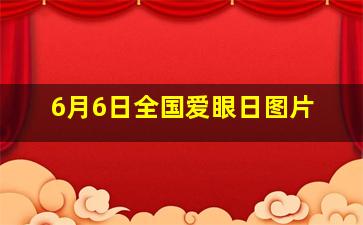 6月6日全国爱眼日图片